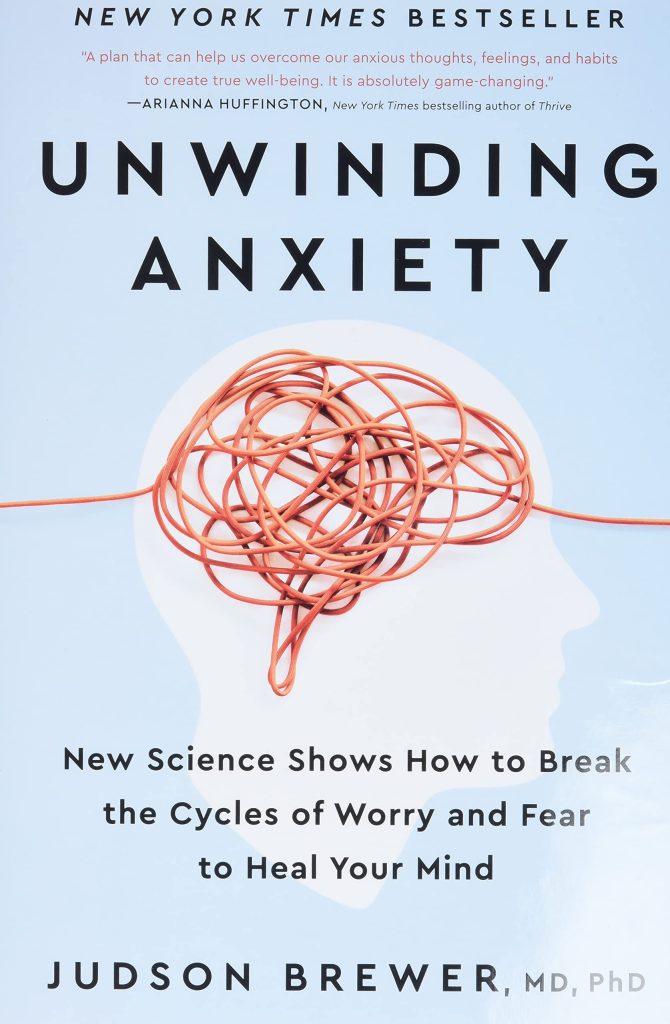 NEW YORK TIMES BESTSELLER

"A plan that can help us overcome our anxious thoughts, feelings, and habits to create true well-being. It is absolutely game-changing."
—ARIANNA HUFFINGTON, New York Times bestselling author of Thrive

UNWINDING ANXIETY

New Science Shows How to Break the Cycles of Worry and Fear to Heal Your Mind

JUDSON BREWER, MD, PhD